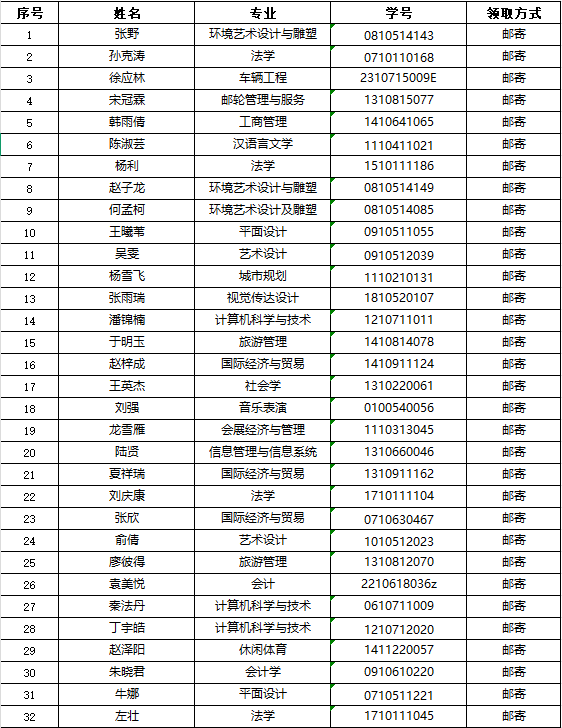 | 序号 | 姓名 | 专业 | 学号 | 领取方式 |
|---|---|---|---|---|
| 1 | 张野 | 环境艺术设计与雕塑 | 0810514143 | 邮寄 |
| 2 | 孙克涛 | 法学 | 0710110168 | 邮寄 |
| 3 | 徐应林 | 车辆工程 | 2310715009E | 邮寄 |
| 4 | 宋冠霖 | 邮轮管理与服务 | 1310815077 | 邮寄 |
| 5 | 韩雨倩 | 工商管理 | 1410641065 | 邮寄 |
| 6 | 陈淑芸 | 汉语言文学 | 1110411021 | 邮寄 |
| 7 | 杨利 | 法学 | 1510111186 | 邮寄 |
| 8 | 赵子龙 | 环境艺术设计与雕塑 | 0810514149 | 邮寄 |
| 9 | 何孟柯 | 环境艺术设计及雕塑 | 0810514085 | 邮寄 |
| 10 | 王曦苇 | 平面设计 | 0910511055 | 邮寄 |
| 11 | 吴雯 | 艺术设计 | 0910512039 | 邮寄 |
| 12 | 杨雪飞 | 城市规划 | 1110210131 | 邮寄 |
| 13 | 张雨瑞 | 视觉传达设计 | 1810520107 | 邮寄 |
| 14 | 潘锦楠 | 计算机科学与技术 | 1210711011 | 邮寄 |
| 15 | 于明玉 | 旅游管理 | 1410814078 | 邮寄 |
| 16 | 赵梓成 | 国际经济与贸易 | 1410911124 | 邮寄 |
| 17 | 王英杰 | 社会学 | 1310220061 | 邮寄 |
| 18 | 刘强 | 音乐表演 | 0100540056 | 邮寄 |
| 19 | 龙雪雁 | 会展经济与管理 | 1110313045 | 邮寄 |
| 20 | 陆贤 | 信息管理与信息系统 | 1310660046 | 邮寄 |
| 21 | 夏祥瑞 | 国际经济与贸易 | 1310911162 | 邮寄 |
| 22 | 刘庆康 | 法学 | 1710111104 | 邮寄 |
| 23 | 张欣 | 国际经济与贸易 | 0710630467 | 邮寄 |
| 24 | 俞倩 | 艺术设计 | 1010512023 | 邮寄 |
| 25 | 廖彼得 | 旅游管理 | 1310812070 | 邮寄 |
| 26 | 袁美悦 | 会计 | 2210618036z | 邮寄 |
| 27 | 秦法丹 | 计算机科学与技术 | 0610711009 | 邮寄 |
| 28 | 丁宇皓 | 计算机科学与技术 | 1210712020 | 邮寄 |
| 29 | 赵泽阳 | 休闲体育 | 1411220057 | 邮寄 |
| 30 | 朱晓君 | 会计学 | 0910610220 | 邮寄 |
| 31 | 牛娜 | 平面设计 | 0710511221 | 邮寄 |
| 32 | 左壮 | 法学 | 1710111045 | 邮寄 |